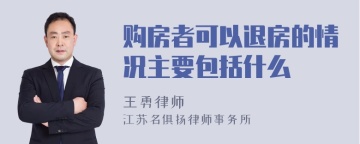 购房者可以退房的情况主要包括什么

王勇律师

江苏名俱扬律师事务所